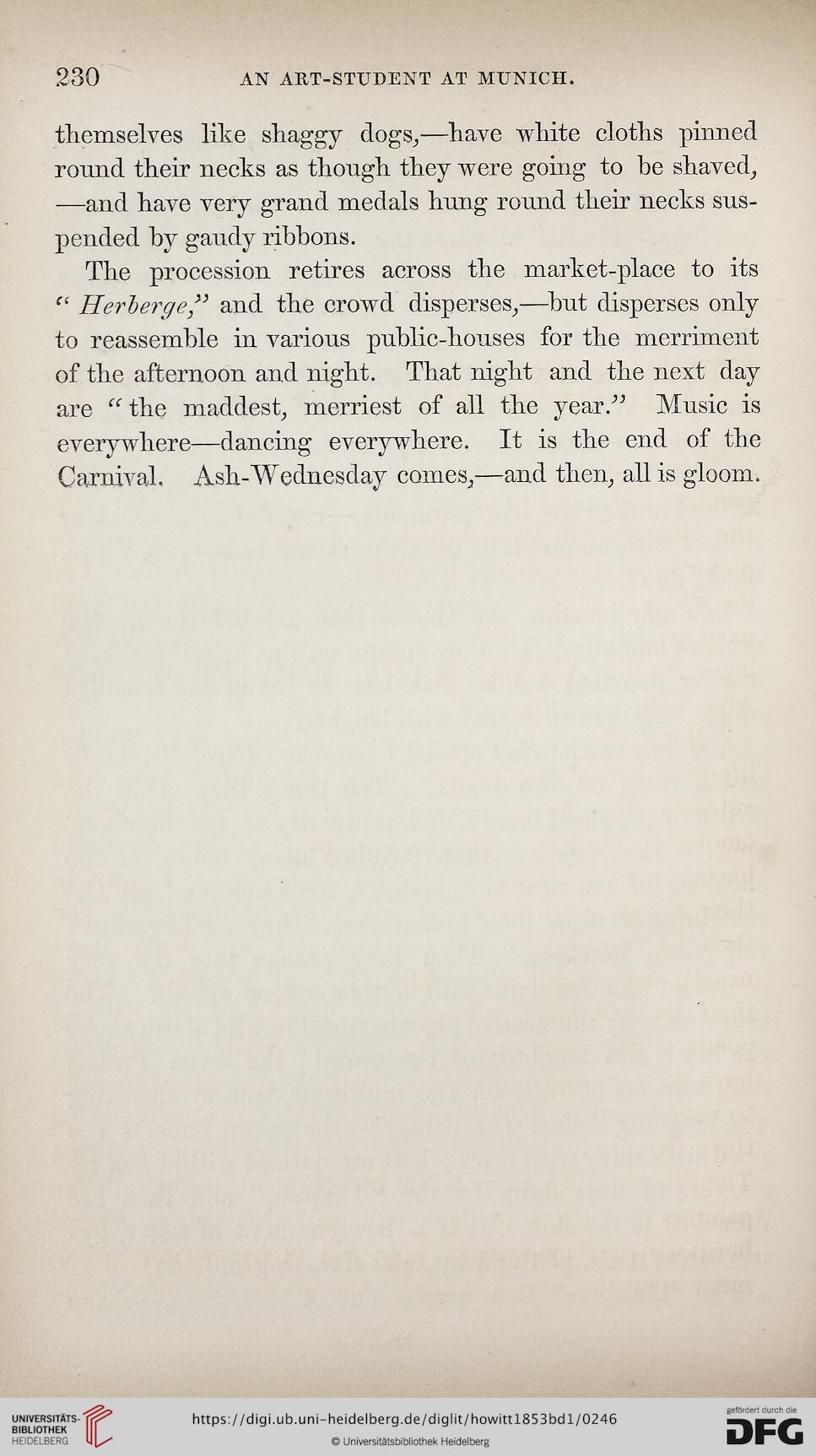 230 AN ART-STUDENT AT MUNICH.

themselves like shaggy dogs,—have white cloths pinned round their necks as though they were going to be shaved, —and have very grand medals hung round their necks suspended by gaudy ribbons.

The procession retires across the market-place to its "Herberge," and the crowd disperses,—but disperses only to reassemble in various public-houses for the merriment of the afternoon and night. That night and the next day are "the maddest, merriest of all the year." Music is everywhere—dancing everywhere. It is the end of the Carnival. Ash-Wednesday comes,—and then, all is gloom.

UNIVERSITÄTS-BIBLIOTHEK HEIDELBERG

https://digi.ub.uni-heidelberg.de/diglit/howitt1853bd1/0246

© Universitätsbibliothek Heidelberg

gefördert durch die DFG